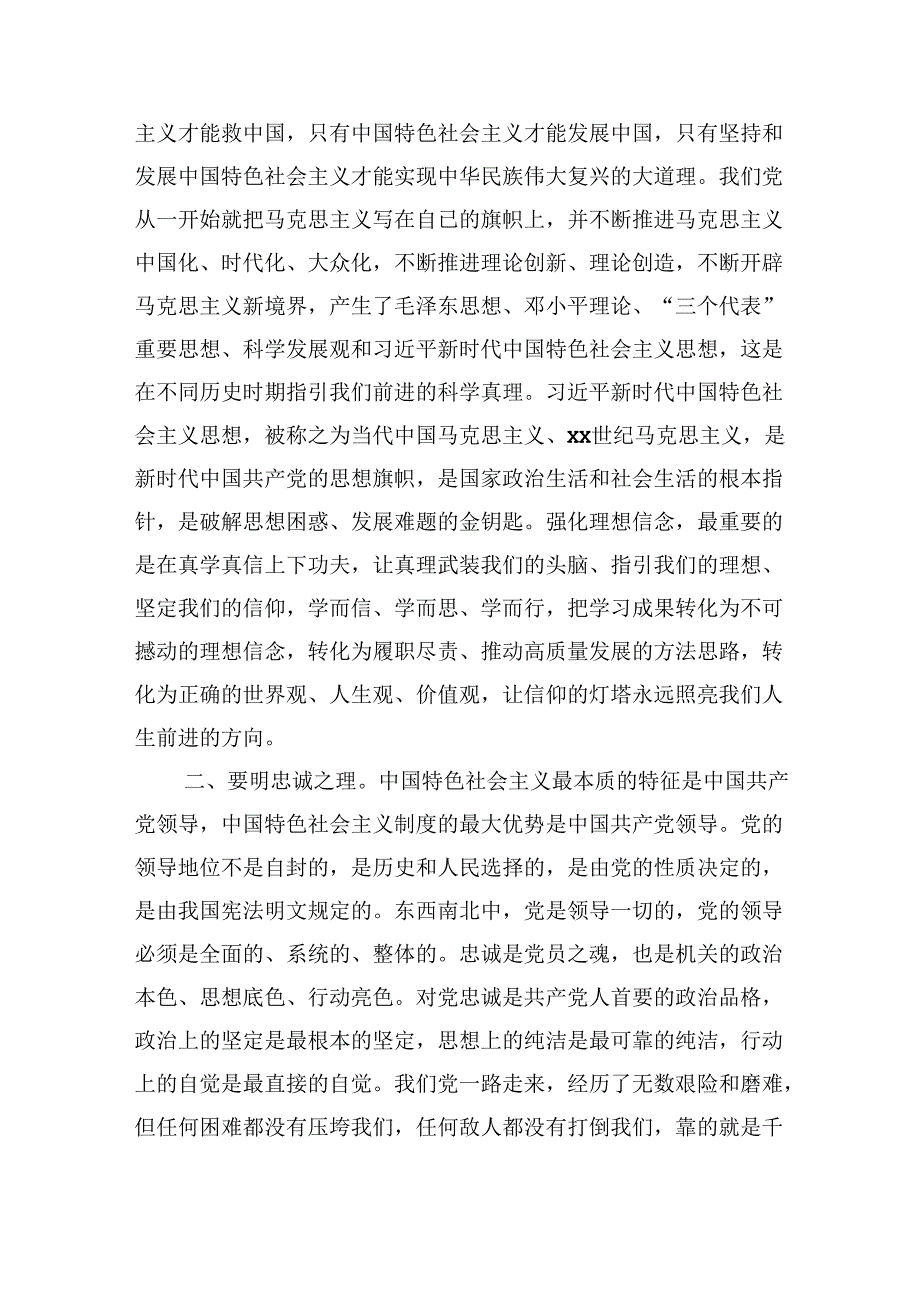 主义才能救中国，只有中国特色社会主义才能发展中国，只有坚持和发展中国特色社会主义才能实现中华民族伟大复兴的大道理。我们党从一开始就把马克思主义写在自己的旗帜上，并不断推进马克思主义中国化、时代化、大众化，不断推进理论创新、理论创造，不断开辟马克思主义新境界，产生了毛泽东思想、邓小平理论、“三个代表”重要思想、科学发展观和习近平新时代中国特色社会主义思想，这是在不同历史时期指引我们前进的科学真理。习近平新时代中国特色社会主义思想，被称之为当代中国马克思主义、xx世纪马克思主义，是新时代中国共产党的思想旗帜，是国家政治生活和社会生活的根本指针，是破解思想困惑、发展难题的金钥匙。强化理想信念，最重要的是在真学真信上下功夫，让真理武装我们的头脑、指引我们的理想、坚定我们的信仰，学而信、学而思、学而行，把学习成果转化为不可撼动的理想信念，转化为履职尽责、推动高质量发展的方法思路，转化为正确的世界观、人生观、价值观，让信仰的灯塔永远照亮我们人生前进的方向。

二、要明忠诚之理。中国特色社会主义最本质的特征是中国共产党领导，中国特色社会主义制度的最大优势是中国共产党领导。党的领导地位不是自封的，是历史和人民选择的，是由党的性质决定的，是由我国宪法明文规定的。东西南北中，党是领导一切的，党的领导必须是全面的、系统的、整体的。忠诚是党员之魂，也是机关的政治本色、思想底色、行动亮色。对党忠诚是共产党人首要的政治品格，政治上的坚定是最根本的坚定，思想上的纯洁是最可靠的纯洁，行动上的自觉是最直接的自觉。我们党一路走来，经历了无数艰险和磨难，但任何困难都没有压垮我们，任何敌人都没有打倒我们，靠的就是千